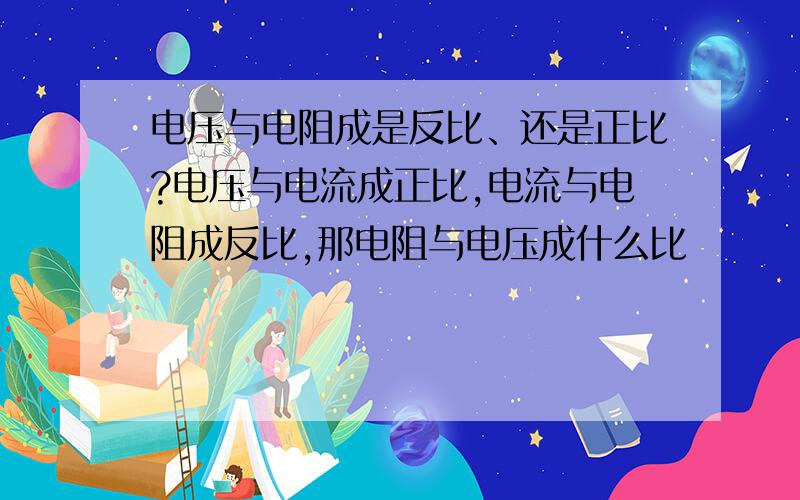 电压与电阻成是反比、还是正比?电压与电流成正比,电流与电阻成反比,那电阻与电压成什么比